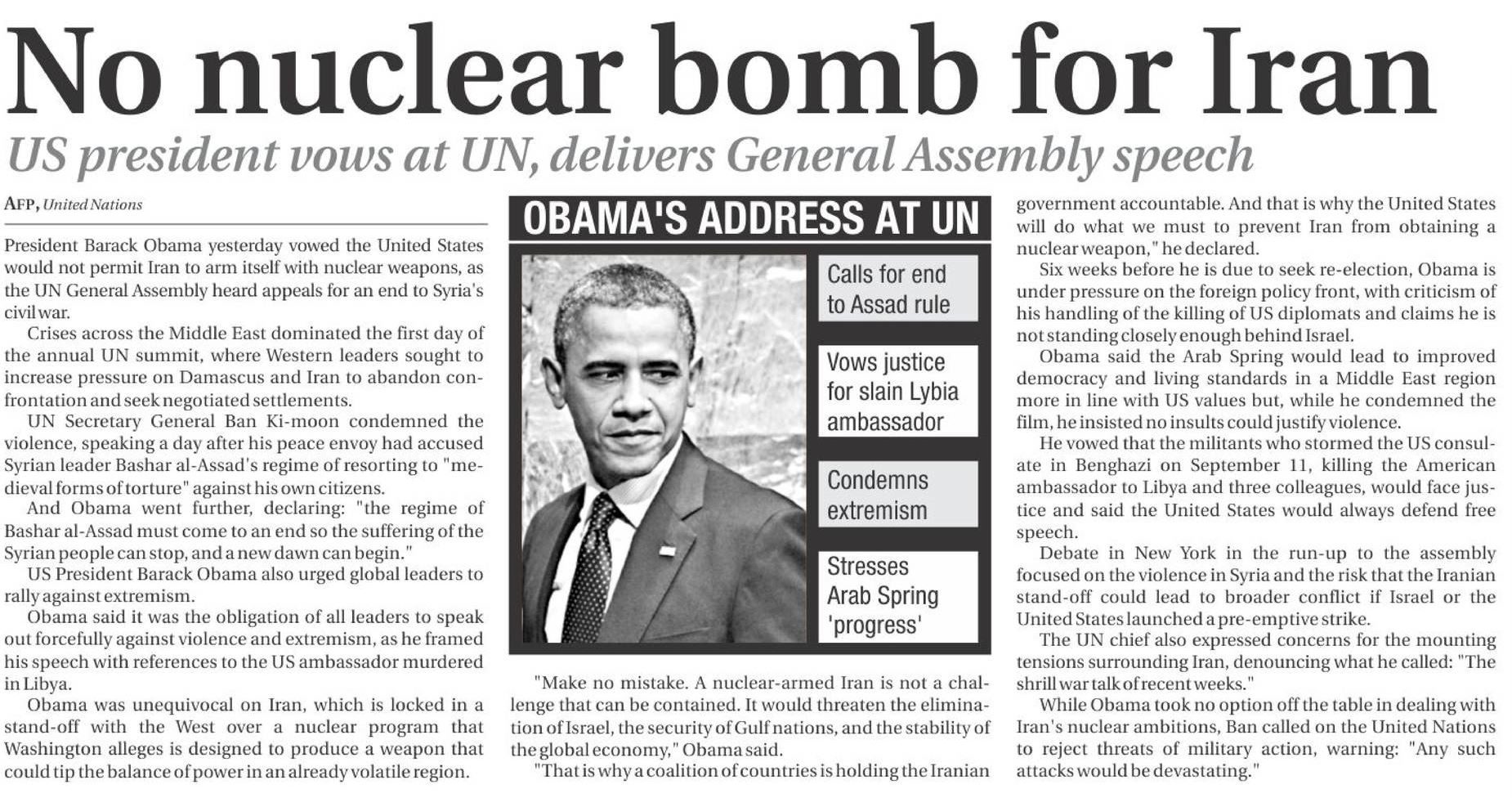 No nuclear bomb for Iran

US president vows at UN, delivers General Assembly speech

AFP, United Nations

President Barack Obama yesterday vowed the United States would not permit Iran to arm itself with nuclear weapons, as the UN General Assembly heard appeals for an end to Syria's civil war.

Crises across the Middle East dominated the first day of the annual UN summit, where Western leaders sought to increase pressure on Damascus and Iran to abandon confrontation and seek negotiated settlements.

UN Secretary General Ban Ki-moon condemned the violence, speaking a day after his peace envoy had accused Syrian leader Bashar al-Assad's regime of resorting to "medieval forms of torture" against his own citizens.

And Obama went further, declaring: "the regime of Bashar al-Assad must come to an end so the suffering of the Syrian people can stop, and a new dawn can begin."

US President Barack Obama also urged global leaders to rally against extremism.

Obama said it was the obligation of all leaders to speak out forcefully against violence and extremism, as he framed his speech with references to the US ambassador murdered in Libya.

Obama was unequivocal on Iran, which is locked in a stand-off with the West over a nuclear program that Washington alleges is designed to produce a weapon that could tip the balance of power in an already volatile region.

OBAMA'S ADDRESS AT UN

Calls for end to Assad rule

Vows justice for slain Lybia ambassador

Condemns extremism

Stresses Arab Spring 'progress'

"Make no mistake. A nuclear-armed Iran is not a challenge that can be contained. It would threaten the elimination of Israel, the security of Gulf nations, and the stability of the global economy," Obama said.

"That is why a coalition of countries is holding the Iranian government accountable. And that is why the United States will do what we must to prevent Iran from obtaining a nuclear weapon," he declared.

Six weeks before he is due to seek re-election, Obama is under pressure on the foreign policy front, with criticism of his handling of the killing of US diplomats and claims he is not standing closely enough behind Israel.

Obama said the Arab Spring would lead to improved democracy and living standards in a Middle East region more in line with US values but, while he condemned the film, he insisted no insults could justify violence.

He vowed that the militants who stormed the US consulate in Benghazi on September 11, killing the American ambassador to Libya and three colleagues, would face justice and said the United States would always defend free speech.

Debate in New York in the run-up to the assembly focused on the violence in Syria and the risk that the Iranian stand-off could lead to broader conflict if Israel or the United States launched a pre-emptive strike.

The UN chief also expressed concerns for the mounting tensions surrounding Iran, denouncing what he called: "The shrill war talk of recent weeks."

While Obama took no option off the table in dealing with Iran's nuclear ambitions, Ban called on the United Nations to reject threats of military action, warning: "Any such attacks would be devastating."